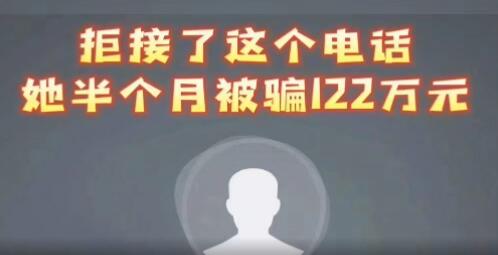 拒接了这个电话
她半个月被骗122万元